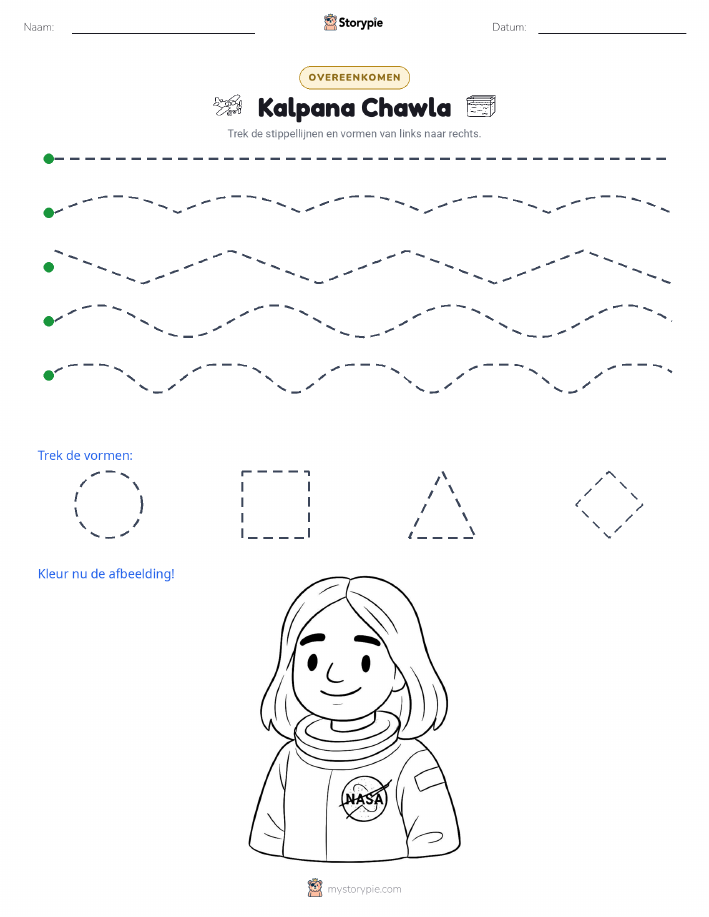 Naam:

Storypie

Datum:

OVEREENKOMEN

Kalpana Chawla

Trek de stippellijnen en vormen van links naar rechts.

Trek de vormen:

Kleur nu de afbeelding!

NASA

mystorypie.com